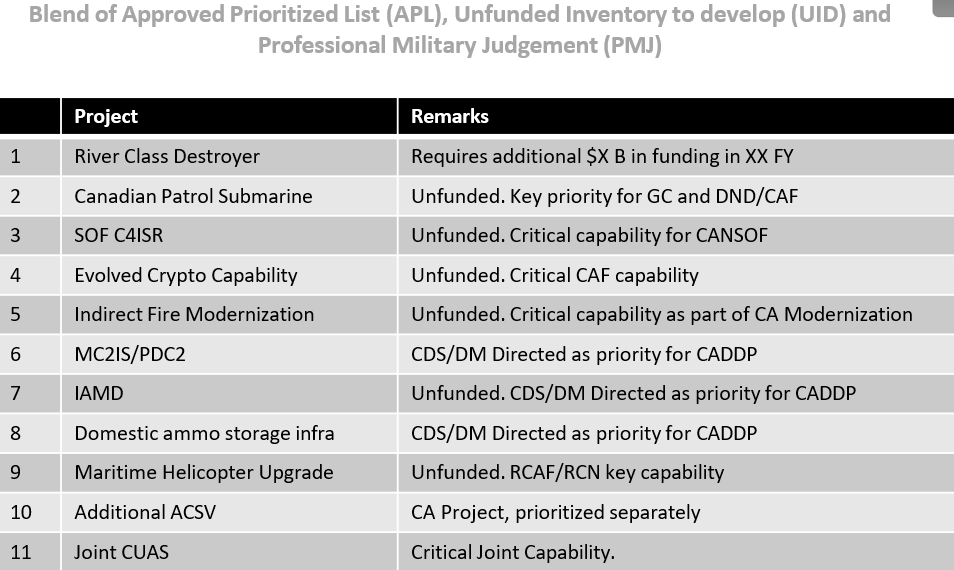 Blend of Approved Prioritized List (APL), Unfunded Inventory to develop (UID) and Professional Military Judgement (PMJ)

| | Project | Remarks |
|---|---|---|
| 1 | River Class Destroyer | Requires additional \$X B in funding in XX FY |
| 2 | Canadian Patrol Submarine | Unfunded. Key priority for GC and DND/CAF |
| 3 | SOF C4ISR | Unfunded. Critical capability for CANSOF |
| 4 | Evolved Crypto Capability | Unfunded. Critical CAF capability |
| 5 | Indirect Fire Modernization | Unfunded. Critical capability as part of CA Modernization |
| 6 | MC2IS/PDC2 | CDS/DM Directed as priority for CADDP |
| 7 | IAMD | Unfunded. CDS/DM Directed as priority for CADDP |
| 8 | Domestic ammo storage infra | CDS/DM Directed as priority for CADDP |
| 9 | Maritime Helicopter Upgrade | Unfunded. RCAF/RCN key capability |
| 10 | Additional ACSV | CA Project, prioritized separately |
| 11 | Joint CUAS | Critical Joint Capability. |